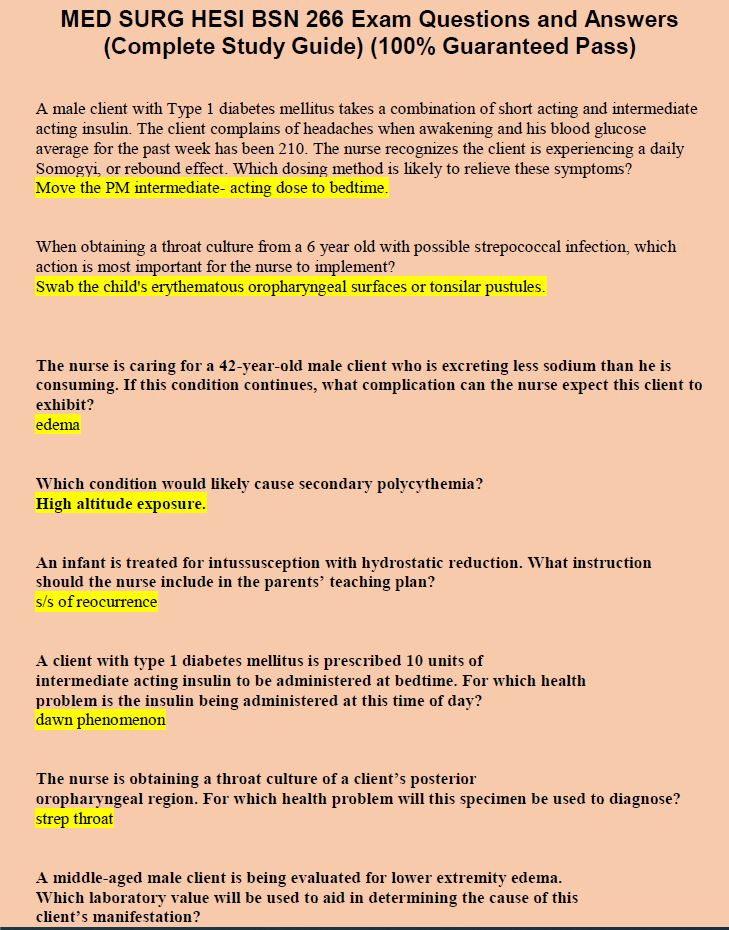 MED SURG HESI BSN 266 Exam Questions and Answers (Complete Study Guide) (100% Guaranteed Pass)

A male client with Type 1 diabetes mellitus takes a combination of short acting and intermediate acting insulin. The client complains of headaches when awakening and his blood glucose average for the past week has been 210. The nurse recognizes the client is experiencing a daily Somogyi, or rebound effect. Which dosing method is likely to relieve these symptoms?
Move the PM intermediate- acting dose to bedtime.

When obtaining a throat culture from a 6 year old with possible strepococcal infection, which action is most important for the nurse to implement?
Swab the child's erythematous oropharyngeal surfaces or tonsilar pustules.

The nurse is caring for a 42-year-old male client who is excreting less sodium than he is consuming. If this condition continues, what complication can the nurse expect this client to exhibit?
edema

Which condition would likely cause secondary polycythemia?
High altitude exposure.

An infant is treated for intussusception with hydrostatic reduction. What instruction should the nurse include in the parents' teaching plan?
s/s of reocurrence

A client with type 1 diabetes mellitus is prescribed 10 units of intermediate acting insulin to be administered at bedtime. For which health problem is the insulin being administered at this time of day?
dawn phenomenon

The nurse is obtaining a throat culture of a client's posterior oropharyngeal region. For which health problem will this specimen be used to diagnose?
strep throat

A middle-aged male client is being evaluated for lower extremity edema. Which laboratory value will be used to aid in determining the cause of this client's manifestation?